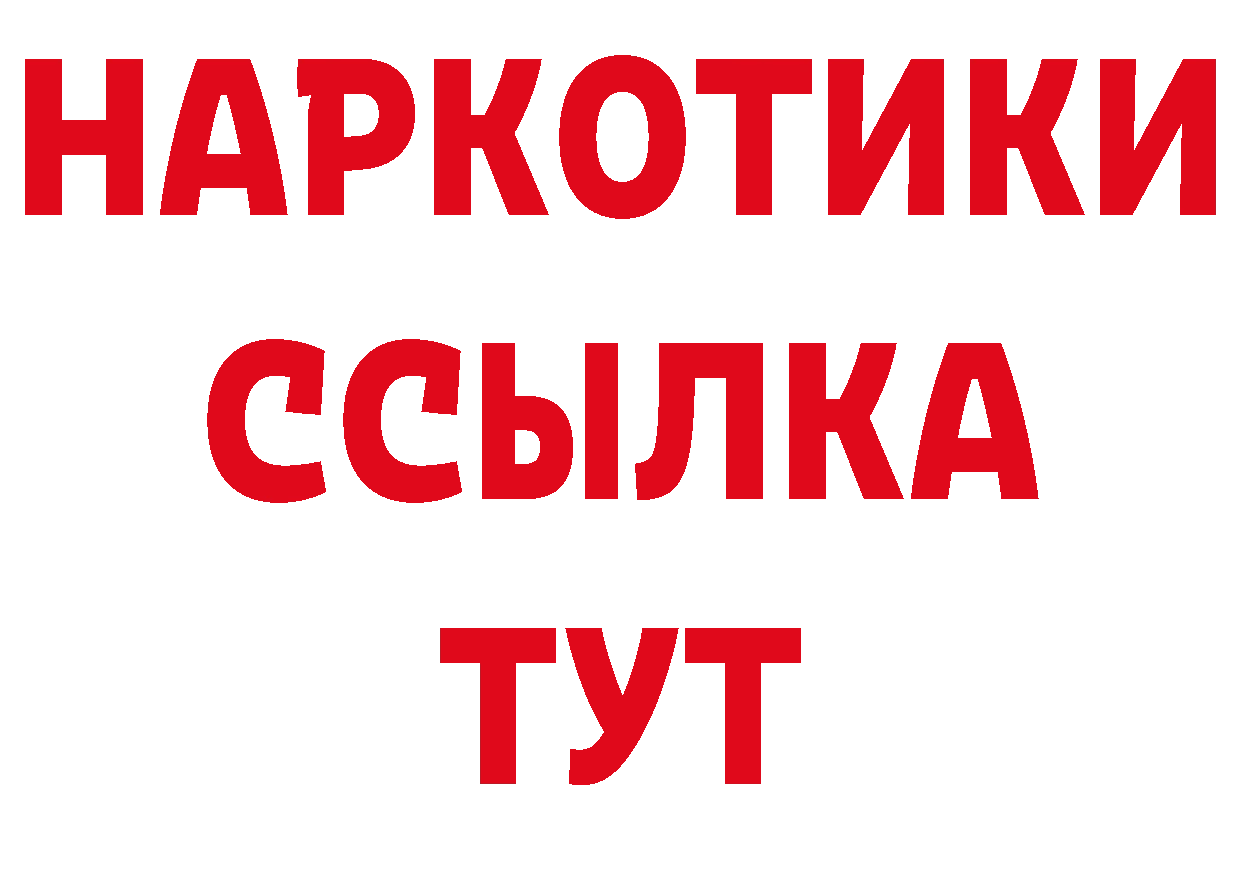 НАРКОТИКИ ССЫЛКА ТУТ